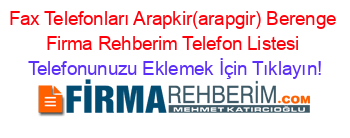 Fax Telefonları Arapkir(arapgir) Berenge Firma Rehberim Telefon Listesi

Telefonunuzu Eklemek İçin Tıklayın!

FİRMAREHBERİM.COM
MEHMET KATIRCIOĞLU